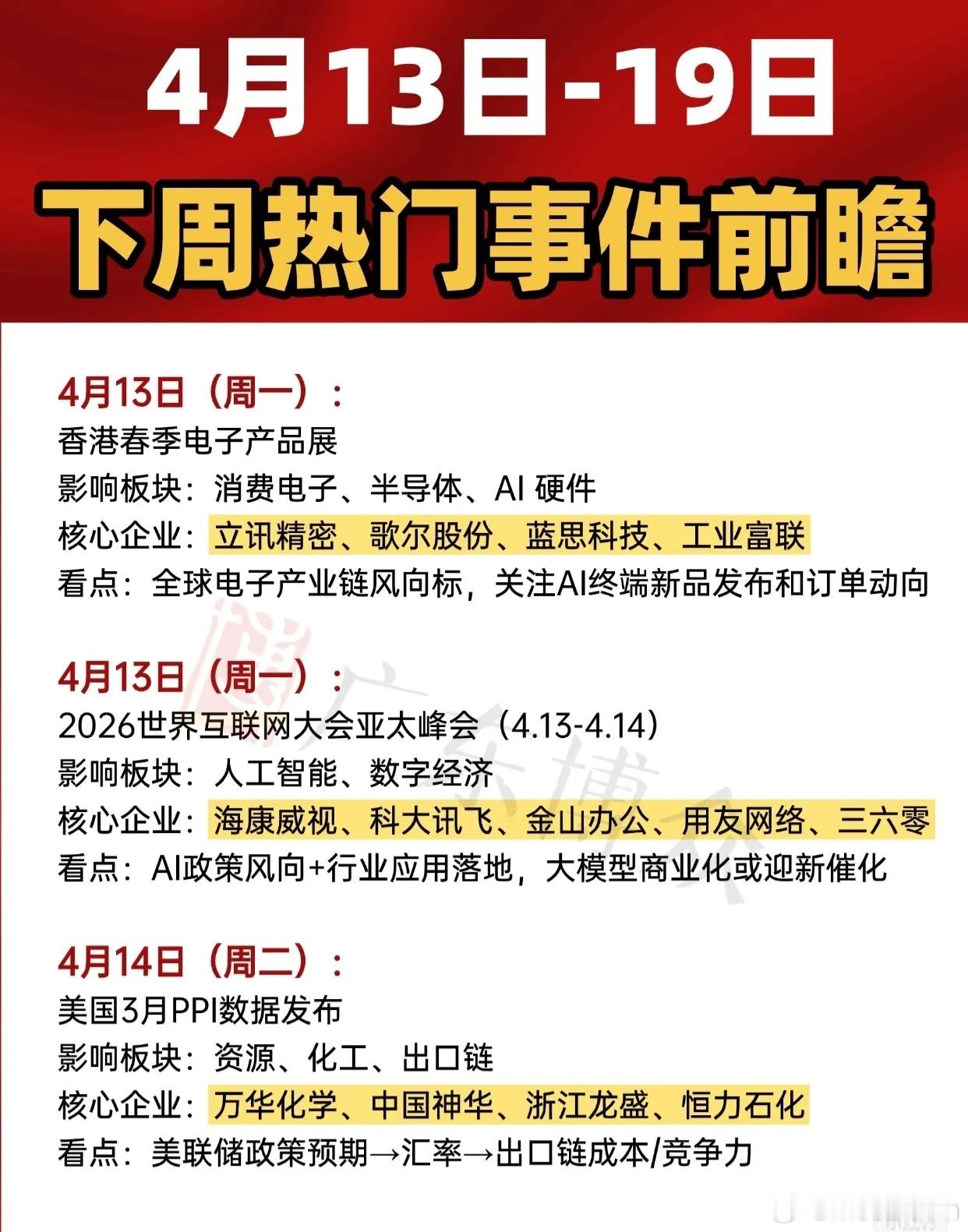 4月13日-19日
下周热门事件前瞻

4月13日（周一）：
香港春季电子产品展
影响板块：消费电子、半导体、AI 硬件
核心企业：立讯精密、歌尔股份、蓝思科技、工业富联
看点：全球电子产业链风向标，关注AI终端新品发布和订单动向

4月13日（周一）：
2026世界互联网大会亚太峰会（4.13-4.14）
影响板块：人工智能、数字经济
核心企业：海康威视、科大讯飞、金山办公、用友网络、三六零
看点：AI政策风向+行业应用落地，大模型商业化或迎新催化

4月14日（周二）：
美国3月PPI数据发布
影响板块：资源、化工、出口链
核心企业：万华化学、中国神华、浙江龙盛、恒力石化
看点：美联储政策预期→汇率→出口链成本/竞争力

广东博众